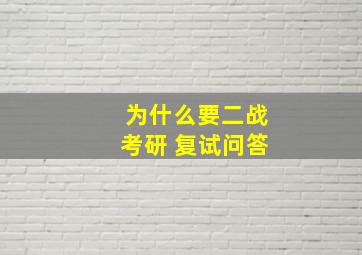 为什么要二战
考研 复试问答